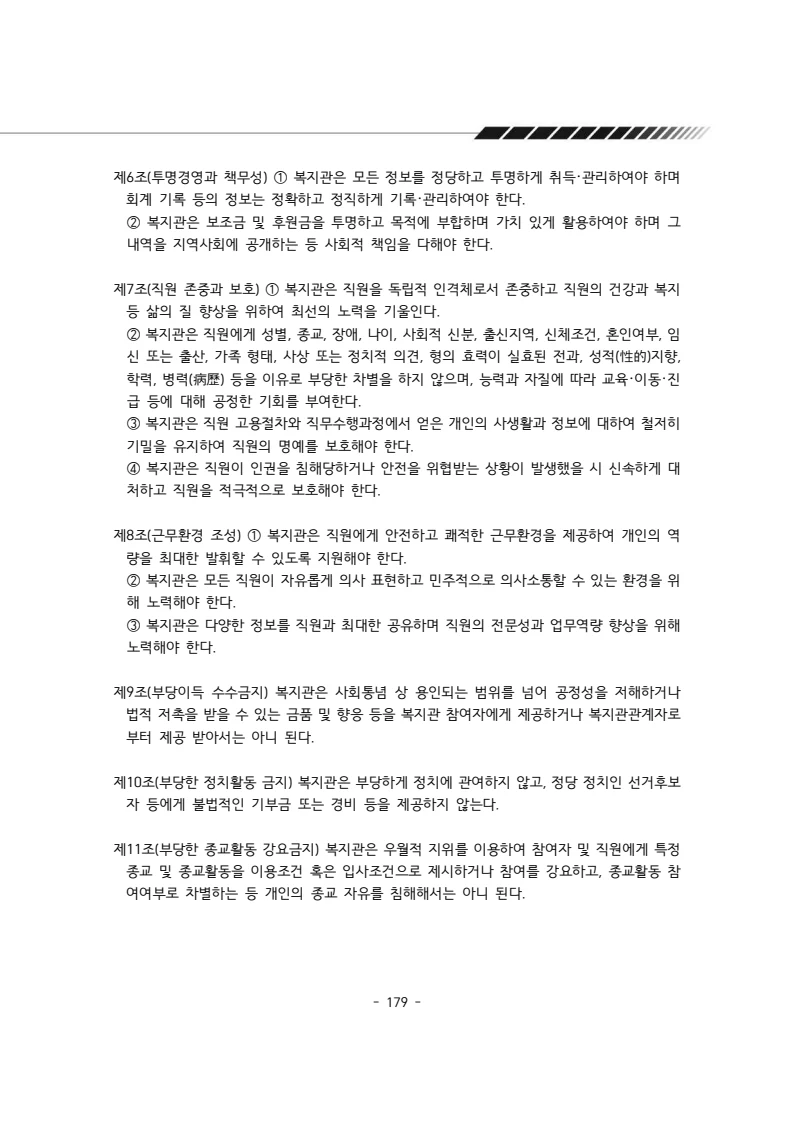 제6조(투명경영과 책무성) ① 복지관은 모든 정보를 정당하고 투명하게 취득·관리하여야 하며 회계 기록 등의 정보는 정확하고 정직하게 기록·관리하여야 한다.
② 복지관은 보조금 및 후원금을 투명하고 목적에 부합하며 가치 있게 활용하여야 하며 그 내역을 지역사회에 공개하는 등 사회적 책임을 다해야 한다.

제7조(직원 존중과 보호) ① 복지관은 직원을 독립적 인격체로서 존중하고 직원의 건강과 복지 등 삶의 질 향상을 위하여 최선의 노력을 기울인다.
② 복지관은 직원에게 성별, 종교, 장애, 나이, 사회적 신분, 출신지역, 신체조건, 혼인여부, 임신 또는 출산, 가족 형태, 사상 또는 정치적 의견, 형의 효력이 실효된 전과, 성적(性的)지향, 학력, 병력(病歷) 등을 이유로 부당한 차별을 하지 않으며, 능력과 자질에 따라 교육·이동·진급 등에 대해 공정한 기회를 부여한다.
③ 복지관은 직원 고용절차와 직무수행과정에서 얻은 개인의 사생활과 정보에 대하여 철저히 기밀을 유지하여 직원의 명예를 보호해야 한다.
④ 복지관은 직원이 인권을 침해당하거나 안전을 위협받는 상황이 발생했을 시 신속하게 대처하고 직원을 적극적으로 보호해야 한다.

제8조(근무환경 조성) ① 복지관은 직원에게 안전하고 쾌적한 근무환경을 제공하여 개인의 역량을 최대한 발휘할 수 있도록 지원해야 한다.
② 복지관은 모든 직원이 자유롭게 의사 표현하고 민주적으로 의사소통할 수 있는 환경을 위해 노력해야 한다.
③ 복지관은 다양한 정보를 직원과 최대한 공유하며 직원의 전문성과 업무역량 향상을 위해 노력해야 한다.

제9조(부당이득 수수금지) 복지관은 사회통념 상 용인되는 범위를 넘어 공정성을 저해하거나 법적 저촉을 받을 수 있는 금품 및 향응 등을 복지관 참여자에게 제공하거나 복지관관계자로부터 제공 받아서는 아니 된다.

제10조(부당한 정치활동 금지) 복지관은 부당하게 정치에 관여하지 않고, 정당 정치인 선거후보자 등에게 불법적인 기부금 또는 경비 등을 제공하지 않는다.

제11조(부당한 종교활동 강요금지) 복지관은 우월적 지위를 이용하여 참여자 및 직원에게 특정 종교 및 종교활동을 이용조건 혹은 입사조건으로 제시하거나 참여를 강요하고, 종교활동 참여여부로 차별하는 등 개인의 종교 자유를 침해해서는 아니 된다.

- 179 -